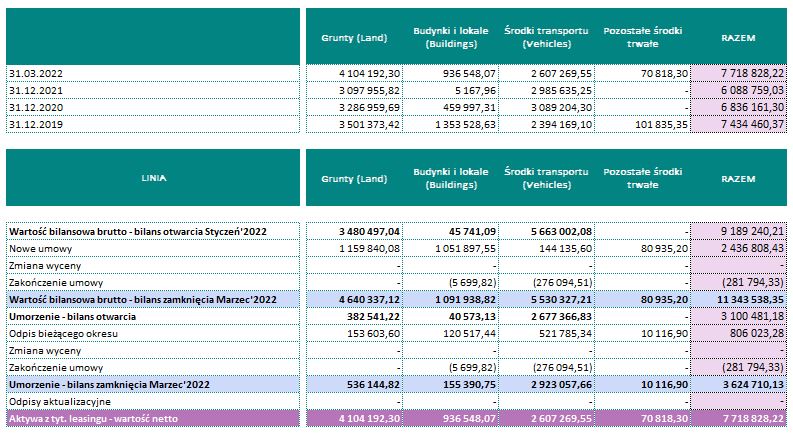 | | Grunty (Land) | Budynki i lokale (Buildings) | Środki transportu (Vehicles) | Pozostałe środki trwałe | RAZEM |
|---|---|---|---|---|---|
| 31.03.2022 | 4 104 192,30 | 936 548,07 | 2 607 269,55 | 70 818,30 | 7 718 828,22 |
| 31.12.2021 | 3 097 955,82 | 5 167,96 | 2 985 635,25 | - | 6 088 759,03 |
| 31.12.2020 | 3 286 959,69 | 459 997,31 | 3 089 204,30 | - | 6 836 161,30 |
| 31.12.2019 | 3 501 373,42 | 1 353 528,63 | 2 394 169,10 | 101 835,35 | 7 434 460,37 |

| LINIA | Grunty (Land) | Budynki i lokale (Buildings) | Środki transportu (Vehicles) | Pozostałe środki trwałe | RAZEM |
|---|---|---|---|---|---|
| Wartość bilansowa brutto - bilans otwarcia Styczeń'2022 | 3 480 497,04 | 45 741,09 | 5 663 002,08 | - | 9 189 240,21 |
| Nowe umowy | 1 159 840,08 | 1 051 897,55 | 144 135,60 | 80 935,20 | 2 436 808,43 |
| Zmiana wyceny | - | - | - | - | - |
| Zakończenie umowy | - | (5 699,82) | (276 094,51) | - | (281 794,33) |
| Wartość bilansowa brutto - bilans zamknięcia Marzec'2022 | 4 640 337,12 | 1 091 938,82 | 5 530 327,21 | 80 935,20 | 11 343 538,35 |
| Umorzenie - bilans otwarcia | 382 541,22 | 40 573,13 | 2 677 366,83 | - | 3 100 481,18 |
| Odpis bieżącego okresu | 153 603,60 | 120 517,44 | 521 785,34 | 10 116,90 | 806 023,28 |
| Zmiana wyceny | - | - | - | - | - |
| Zakończenie umowy | - | (5 699,82) | (276 094,51) | - | (281 794,33) |
| Umorzenie - bilans zamknięcia Marzec'2022 | 536 144,82 | 155 390,75 | 2 923 057,66 | 10 116,90 | 3 624 710,13 |
| Odpisy aktualizacyjne | - | - | - | - | - |
| Aktywa z tyt. leasingu - wartość netto | 4 104 192,30 | 936 548,07 | 2 607 269,55 | 70 818,30 | 7 718 828,22 |